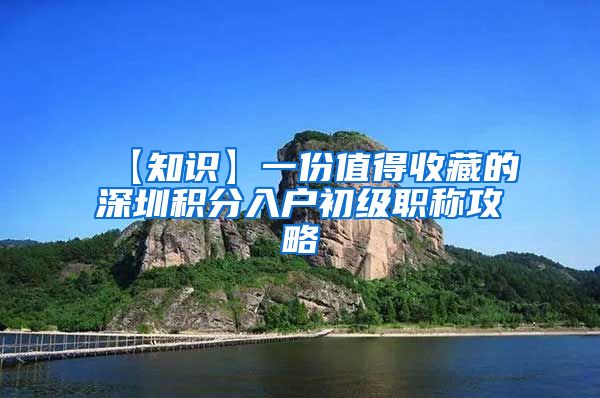 【知识】一份值得收藏的深圳积分入户初级职称攻略